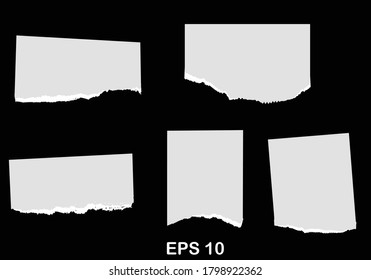 EPS 10

shutterstock.com · 1798922362